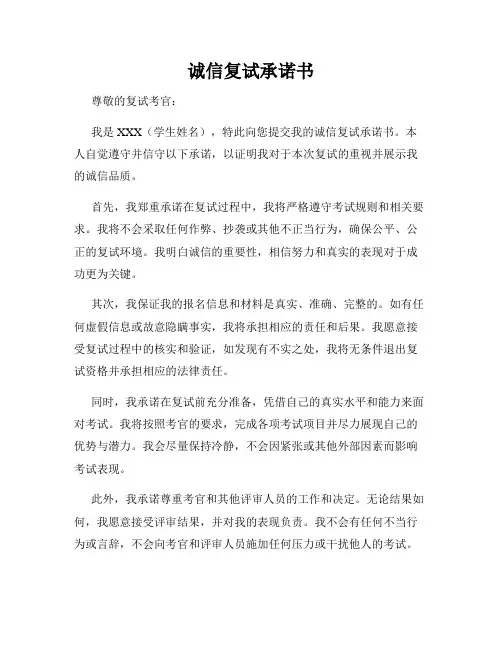 诚信复试承诺书

尊敬的复试考官：

我是 XXX（学生姓名），特此向您提交我的诚信复试承诺书。本人自觉遵守并信守以下承诺，以证明我对于本次复试的重视并展示我的诚信品质。

首先，我郑重承诺在复试过程中，我将严格遵守考试规则和相关要求。我将不会采取任何作弊、抄袭或其他不正当行为，确保公平、公正的复试环境。我明白诚信的重要性，相信努力和真实的表现对于成功更为关键。

其次，我保证我的报名信息和材料是真实、准确、完整的。如有任何虚假信息或故意隐瞒事实，我将承担相应的责任和后果。我愿意接受复试过程中的核实和验证，如发现有不实之处，我将无条件退出复试资格并承担相应的法律责任。

同时，我承诺在复试前充分准备，凭借自己的真实水平和能力来面对考试。我将按照考官的要求，完成各项考试项目并尽力展现自己的优势与潜力。我会尽量保持冷静，不会因紧张或其他外部因素而影响考试表现。

此外，我承诺尊重考官和其他评审人员的工作和决定。无论结果如何，我愿意接受评审结果，并对我的表现负责。我不会有任何不当行为或言辞，不会向考官和评审人员施加任何压力或干扰他人的考试。